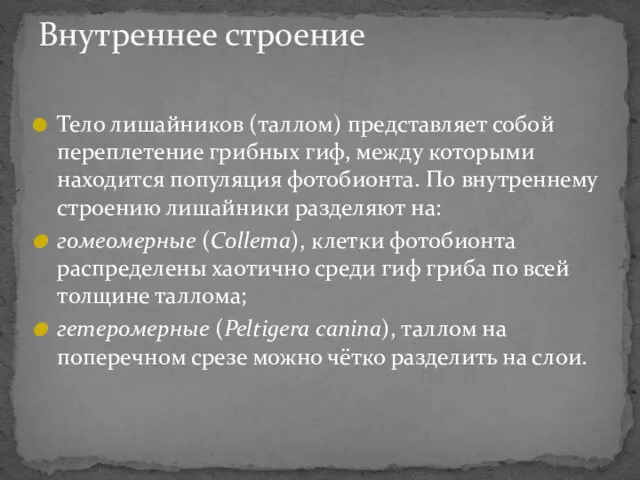 Внутреннее строение

Тело лишайников (таллом) представляет собой переплетение грибных гиф, между которыми находится популяция фотобионта. По внутреннему строению лишайники разделяют на:

гомеомерные (Collema), клетки фотобионта распределены хаотично среди гиф гриба по всей толщине таллома;

гетеромерные (Peltigera canina), таллом на поперечном срезе можно чётко разделить на слои.